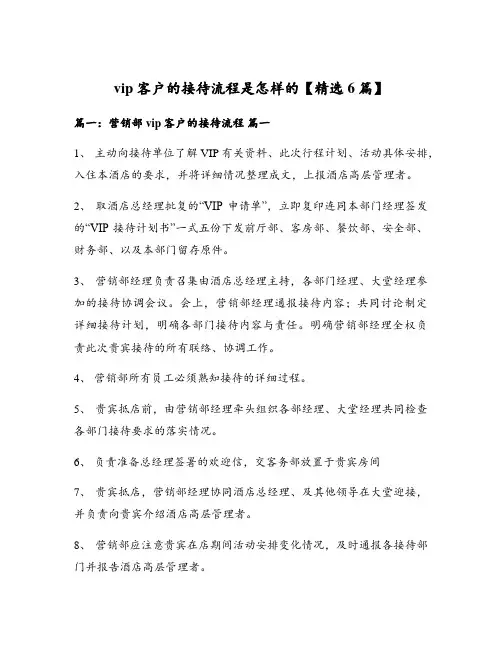 vip 客户的接待流程是怎样的【精选 6 篇】

篇一：营销部 vip 客户的接待流程 篇一

1、 主动向接待单位了解 VIP 有关资料、此次行程计划、活动具体安排，入住本酒店的要求，并将详细情况整理成文，上报酒店高层管理者。

2、 取酒店总经理批复的“VIP 申请单”，立即复印连同本部门经理签发的“VIP 接待计划书”一式五份下发前厅部、客房部、餐饮部、安全部、财务部、以及本部门留存原件。

3、 营销部经理负责召集由酒店总经理主持，各部门经理、大堂经理参加的接待协调会议。会上，营销部经理通报接待内容；共同讨论制定详细接待计划，明确各部门接待内容与责任。明确营销部经理全权负责此次贵宾接待的所有联络、协调工作。

4、 营销部所有员工必须熟知接待的详细过程。

5、 贵宾抵店前，由营销部经理牵头组织各部经理、大堂经理共同检查各部门接待要求的落实情况。

6、 负责准备总经理签署的欢迎信，交客务部放置于贵宾房间

7、 贵宾抵店，营销部经理协同酒店总经理、及其他领导在大堂迎接，并负责向贵宾介绍酒店高层管理者。

8、 营销部应注意贵宾在店期间活动安排变化情况，及时通报各接待部门并报告酒店高层管理者。